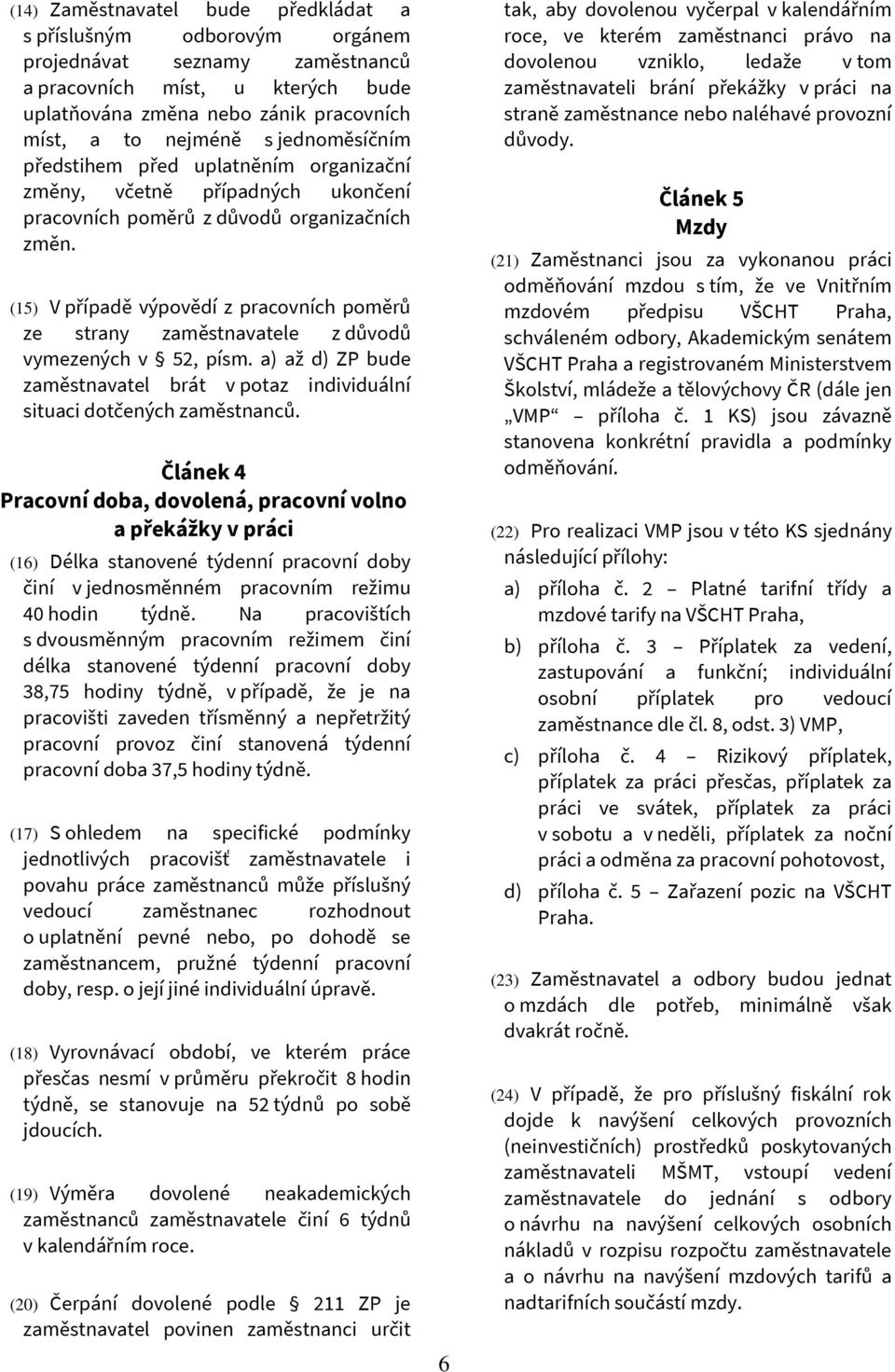 (14) Zaměstnavatel bude předkládat a s příslušným odborovým orgánem projednávat seznamy zaměstnanců a pracovních míst, u kterých bude uplatňována změna nebo zánik pracovních míst, a to nejméně s jednoměsíčním předstihem před uplatněním organizační změny, včetně případných ukončení pracovních poměrů z důvodů organizačních změn.

(15) V případě výpovědí z pracovních poměrů ze strany zaměstnavatele z důvodů vymezených v § 52, písm. a) až d) ZP bude zaměstnavatel brát v potaz individuální situaci dotčených zaměstnanců.

Článek 4
Pracovní doba, dovolená, pracovní volno a překážky v práci

(16) Délka stanovené týdenní pracovní doby činí v jednosměnném pracovním režimu 40 hodin týdně. Na pracovištích s dvousměnným pracovním režimem činí délka stanovené týdenní pracovní doby 38,75 hodiny týdně, v případě, že je na pracovišti zaveden třísměnný a nepřetržitý pracovní provoz činí stanovená týdenní pracovní doba 37,5 hodiny týdně.

(17) S ohledem na specifické podmínky jednotlivých pracovišť zaměstnavatele i povahu práce zaměstnanců může příslušný vedoucí zaměstnanec rozhodnout o uplatnění pevné nebo, po dohodě se zaměstnancem, pružné týdenní pracovní doby, resp. o její jiné individuální úpravě.

(18) Vyrovnávací období, ve kterém práce přesčas nesmí v průměru překročit 8 hodin týdně, se stanovuje na 52 týdnů po sobě jdoucích.

(19) Výměra dovolené neakademických zaměstnanců zaměstnavatele činí 6 týdnů v kalendářním roce.

(20) Čerpání dovolené podle § 211 ZP je zaměstnavatel povinen zaměstnanci určit tak, aby dovolenou vyčerpal v kalendářním roce, ve kterém zaměstnanci právo na dovolenou vzniklo, ledaže v tom zaměstnavateli brání překážky v práci na straně zaměstnance nebo naléhavé provozní důvody.

Článek 5
Mzdy

(21) Zaměstnanci jsou za vykonanou práci odměňování mzdou s tím, že ve Vnitřním mzdovém předpisu VŠCHT Praha, schváleném odbory, Akademickým senátem VŠCHT Praha a registrovaném Ministerstvem Školství, mládeže a tělovýchovy ČR (dále jen „VMP“ – příloha č. 1 KS) jsou závazně stanovena konkrétní pravidla a podmínky odměňování.

(22) Pro realizaci VMP jsou v této KS sjednány následující přílohy:
a) příloha č. 2 – Platné tarifní třídy a mzdové tarify na VŠCHT Praha,
b) příloha č. 3 – Příplatek za vedení, zastupování a funkční; individuální osobní příplatek pro vedoucí zaměstnance dle čl. 8, odst. 3) VMP,
c) příloha č. 4 – Rizikový příplatek, příplatek za práci přesčas, příplatek za práci ve svátek, příplatek za práci v sobotu a v neděli, příplatek za noční práci a odměna za pracovní pohotovost,
d) příloha č. 5 – Zařazení pozic na VŠCHT Praha.

(23) Zaměstnavatel a odbory budou jednat o mzdách dle potřeb, minimálně však dvakrát ročně.

(24) V případě, že pro příslušný fiskální rok dojde k navýšení celkových provozních (neinvestičních) prostředků poskytovaných zaměstnavateli MŠMT, vstoupí vedení zaměstnavatele do jednání s odbory o návrhu na navýšení celkových osobních nákladů v rozpisu rozpočtu zaměstnavatele a o návrhu na navýšení mzdových tarifů a nadtarifních součástí mzdy.

6